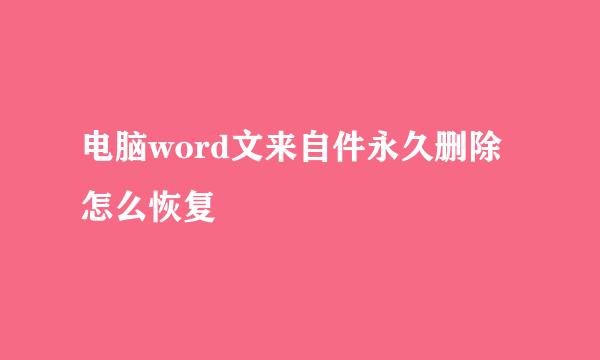 电脑word文来自件永久删除怎么恢复